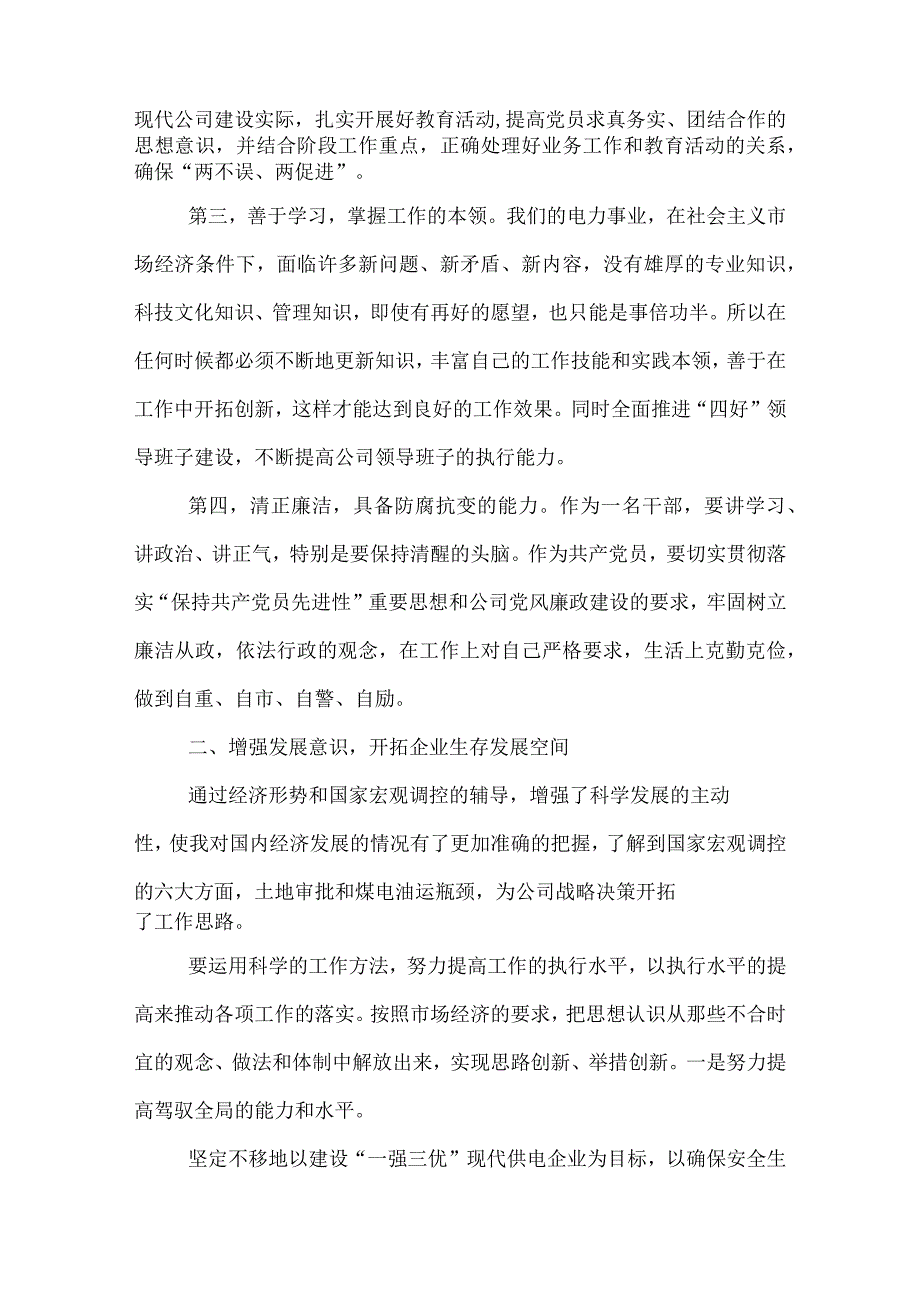 现代公司建设实际，扎实开展好教育活动,提高党员求真务实、团结合作的思想意识，并结合阶段工作重点，正确处理好业务工作和教育活动的关系，确保“两不误、两促进”。

第三，善于学习，掌握工作的本领。我们的电力事业，在社会主义市场经济条件下，面临许多新问题、新矛盾、新内容，没有雄厚的专业知识，科技文化知识、管理知识，即使有再好的愿望，也只能是事倍功半。所以在任何时候都必须不断地更新知识，丰富自己的工作技能和实践本领，善于在工作中开拓创新，这样才能达到良好的工作效果。同时全面推进“四好”领导班子建设，不断提高公司领导班子的执行能力。

第四，清正廉洁，具备防腐抗变的能力。作为一名干部，要讲学习、讲政治、讲正气，特别是要保持清醒的头脑。作为共产党员，要切实贯彻落实“保持共产党员先进性”重要思想和公司党风廉政建设的要求，牢固树立廉洁从政，依法行政的观念，在工作上对自己严格要求，生活上克勤克俭，做到自重、自市、自警、自励。

二、增强发展意识，开拓企业生存发展空间

通过经济形势和国家宏观调控的辅导，增强了科学发展的主动性，使我对国内经济发展的情况有了更加准确的把握，了解到国家宏观调控的六大方面，土地审批和煤电油运瓶颈，为公司战略决策开拓了工作思路。

要运用科学的工作方法，努力提高工作的执行水平，以执行水平的提高来推动各项工作的落实。按照市场经济的要求，把思想认识从那些不合时宜的观念、做法和体制中解放出来，实现思路创新、举措创新。一是努力提高驾驭全局的能力和水平。

坚定不移地以建设“一强三优”现代供电企业为目标，以确保安全生